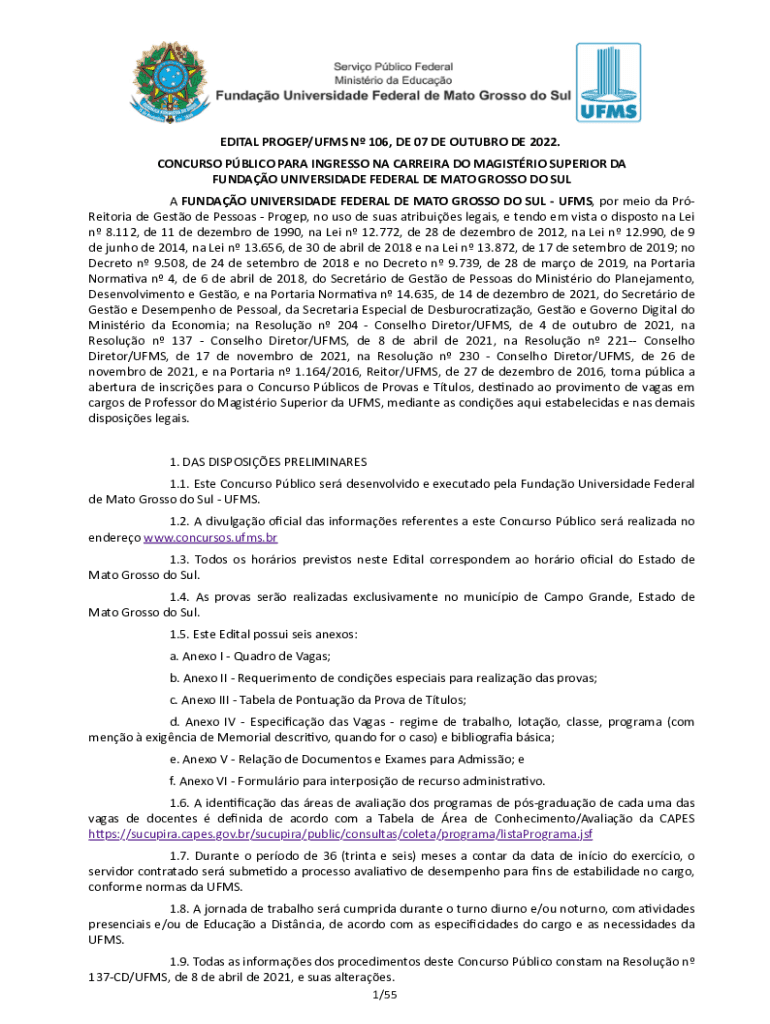 Serviço Público Federal
Ministério da Educação
Fundação Universidade Federal de Mato Grosso do Sul

UFMS

EDITAL PROGEP/UFMS Nº 106, DE 07 DE OUTUBRO DE 2022.

CONCURSO PÚBLICO PARA INGRESSO NA CARREIRA DO MAGISTÉRIO SUPERIOR DA FUNDAÇÃO UNIVERSIDADE FEDERAL DE MATO GROSSO DO SUL

A FUNDAÇÃO UNIVERSIDADE FEDERAL DE MATO GROSSO DO SUL - UFMS, por meio da Pró-Reitoria de Gestão de Pessoas - Progep, no uso de suas atribuições legais, e tendo em vista o disposto na Lei nº 8.112, de 11 de dezembro de 1990, na Lei nº 12.772, de 28 de dezembro de 2012, na Lei nº 12.990, de 9 de junho de 2014, na Lei nº 13.656, de 30 de abril de 2018 e na Lei nº 13.872, de 17 de setembro de 2019; no Decreto nº 9.508, de 24 de setembro de 2018 e no Decreto nº 9.739, de 28 de março de 2019, na Portaria Normativa nº 4, de 6 de abril de 2018, do Secretário de Gestão de Pessoas do Ministério do Planejamento, Desenvolvimento e Gestão, e na Portaria Normativa nº 14.635, de 14 de dezembro de 2021, do Secretário de Gestão e Desempenho de Pessoal, da Secretaria Especial de Desburocratização, Gestão e Governo Digital do Ministério da Economia; na Resolução nº 204 - Conselho Diretor/UFMS, de 4 de outubro de 2021, na Resolução nº 137 - Conselho Diretor/UFMS, de 8 de abril de 2021, na Resolução nº 221-- Conselho Diretor/UFMS, de 17 de novembro de 2021, na Resolução nº 230 - Conselho Diretor/UFMS, de 26 de novembro de 2021, e na Portaria nº 1.164/2016, Reitor/UFMS, de 27 de dezembro de 2016, torna pública a abertura de inscrições para o Concurso Públicos de Provas e Títulos, destinado ao provimento de vagas em cargos de Professor do Magistério Superior da UFMS, mediante as condições aqui estabelecidas e nas demais disposições legais.

1. DAS DISPOSIÇÕES PRELIMINARES

1.1. Este Concurso Público será desenvolvido e executado pela Fundação Universidade Federal de Mato Grosso do Sul - UFMS.

1.2. A divulgação oficial das informações referentes a este Concurso Público será realizada no endereço www.concursos.ufms.br

1.3. Todos os horários previstos neste Edital correspondem ao horário oficial do Estado de Mato Grosso do Sul.

1.4. As provas serão realizadas exclusivamente no município de Campo Grande, Estado de Mato Grosso do Sul.

1.5. Este Edital possui seis anexos:

a. Anexo I - Quadro de Vagas;

b. Anexo II - Requerimento de condições especiais para realização das provas;

c. Anexo III - Tabela de Pontuação da Prova de Títulos;

d. Anexo IV - Especificação das Vagas - regime de trabalho, lotação, classe, programa (com menção à exigência de Memorial descritivo, quando for o caso) e bibliografia básica;

e. Anexo V - Relação de Documentos e Exames para Admissão; e

f. Anexo VI - Formulário para interposição de recurso administrativo.

1.6. A identificação das áreas de avaliação dos programas de pós-graduação de cada uma das vagas de docentes é definida de acordo com a Tabela de Área de Conhecimento/Avaliação da CAPES https://sucupira.capes.gov.br/sucupira/public/consultas/coleta/programa/listaPrograma.jsf

1.7. Durante o período de 36 (trinta e seis) meses a contar da data de início do exercício, o servidor contratado será submetido a processo avaliativo de desempenho para fins de estabilidade no cargo, conforme normas da UFMS.

1.8. A jornada de trabalho será cumprida durante o turno diurno e/ou noturno, com atividades presenciais e/ou de Educação a Distância, de acordo com as especificidades do cargo e as necessidades da UFMS.

1.9. Todas as informações dos procedimentos deste Concurso Público constam na Resolução nº 137-CD/UFMS, de 8 de abril de 2021, e suas alterações.

1/55